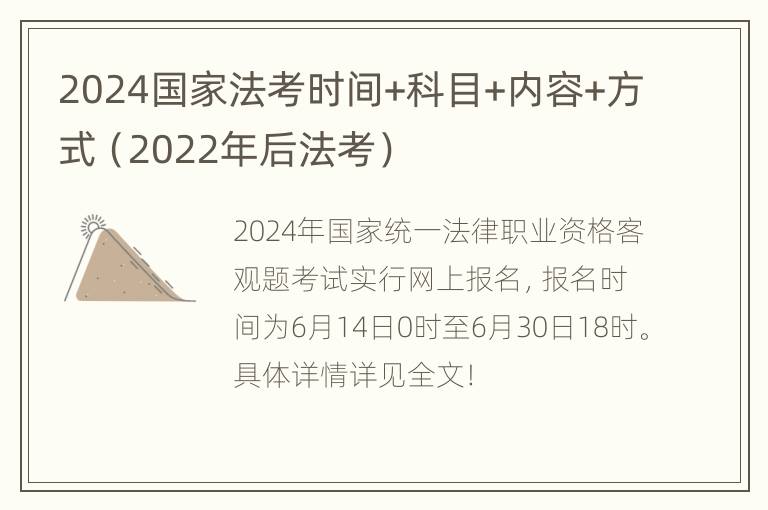 2024国家法考时间+科目+内容+方式（2022年后法考）

2024年国家统一法律职业资格客观题考试实行网上报名，报名时间为6月14日0时至6月30日18时。具体详情详见全文！